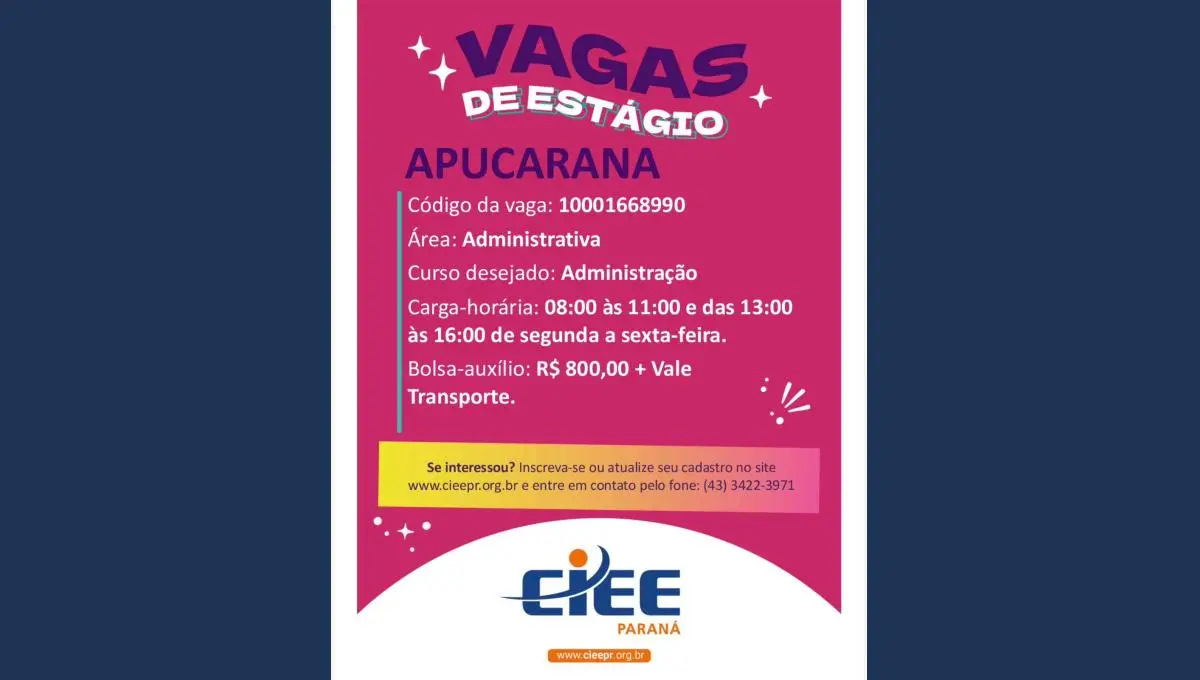 VAGAS DE ESTÁGIO

APUCARANA

Código da vaga: 10001668990

Área: Administrativa

Curso desejado: Administração

Carga-horária: 08:00 às 11:00 e das 13:00 às 16:00 de segunda a sexta-feira.

Bolsa-auxílio: R$ 800,00 + Vale Transporte.

Se interessou? Inscreva-se ou atualize seu cadastro no site www.cieepr.org.br e entre em contato pelo fone: (43) 3422-3971

CIEE PARANÁ

www.cieepr.org.br